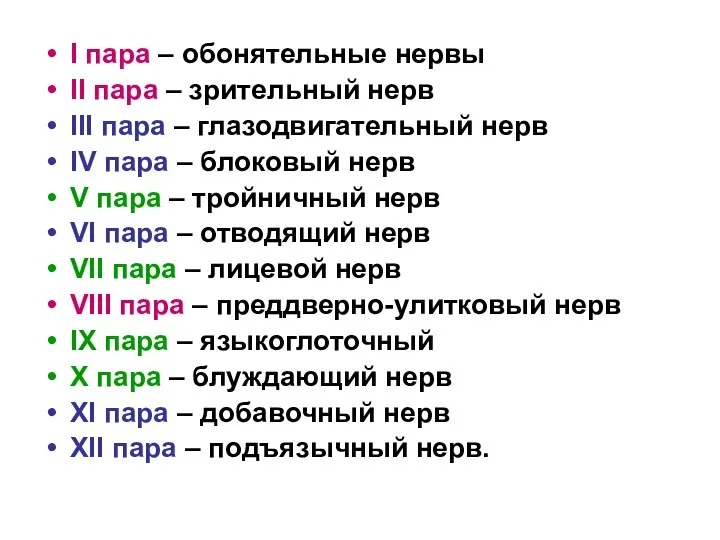 • I пара – обонятельные нервы
• II пара – зрительный нерв
• III пара – глазодвигательный нерв
• IV пара – блоковый нерв
• V пара – тройничный нерв
• VI пара – отводящий нерв
• VII пара – лицевой нерв
• VIII пара – преддверно-улитковый нерв
• IX пара – языкоглоточный
• X пара – блуждающий нерв
• XI пара – добавочный нерв
• XII пара – подъязычный нерв.